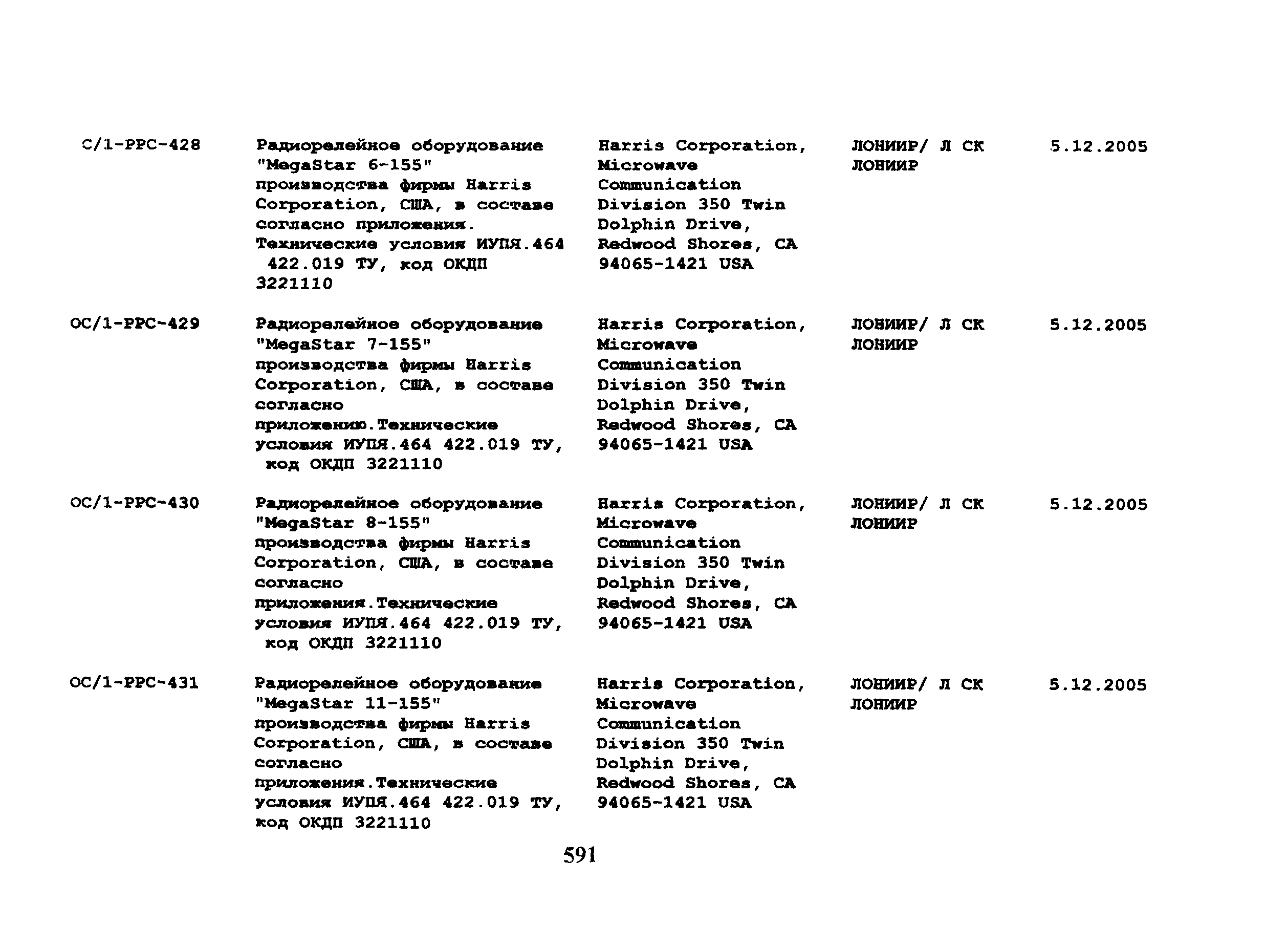 | С/1-РРС-428 | Радиорелейное оборудование "MegaStar 6-155" производства фирмы Harris Corporation, США, в составе согласно приложения. Технические условия ИУПЯ.464 422.019 ТУ, код ОКДП 3221110 | Harris Corporation, Microwave Communication Division 350 Twin Dolphin Drive, Redwood Shores, CA 94065-1421 USA | ЛОНИИР/ Л СК ЛОНИИР | 5.12.2005 |
|---|---|---|---|---|
| ОС/1-РРС-429 | Радиорелейное оборудование "MegaStar 7-155" производства фирмы Harris Corporation, США, в составе согласно приложению.Технические условия ИУПЯ.464 422.019 ТУ, код ОКДП 3221110 | Harris Corporation, Microwave Communication Division 350 Twin Dolphin Drive, Redwood Shores, CA 94065-1421 USA | ЛОНИИР/ Л СК ЛОНИИР | 5.12.2005 |
| ОС/1-РРС-430 | Радиорелейное оборудование "MegaStar 8-155" производства фирмы Harris Corporation, США, в составе согласно приложения.Технические условия ИУПЯ.464 422.019 ТУ, код ОКДП 3221110 | Harris Corporation, Microwave Communication Division 350 Twin Dolphin Drive, Redwood Shores, CA 94065-1421 USA | ЛОНИИР/ Л СК ЛОНИИР | 5.12.2005 |
| ОС/1-РРС-431 | Радиорелейное оборудование "MegaStar 11-155" производства фирмы Harris Corporation, США, в составе согласно приложения.Технические условия ИУПЯ.464 422.019 ТУ, код ОКДП 3221110 | Harris Corporation, Microwave Communication Division 350 Twin Dolphin Drive, Redwood Shores, CA 94065-1421 USA | ЛОНИИР/ Л СК ЛОНИИР | 5.12.2005 |

591